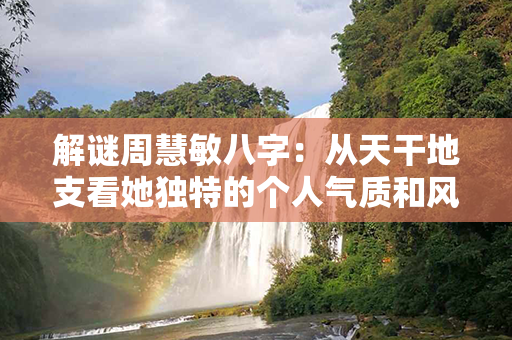 解谜周慧敏八字：从天干地支看她独特的个人气质和风